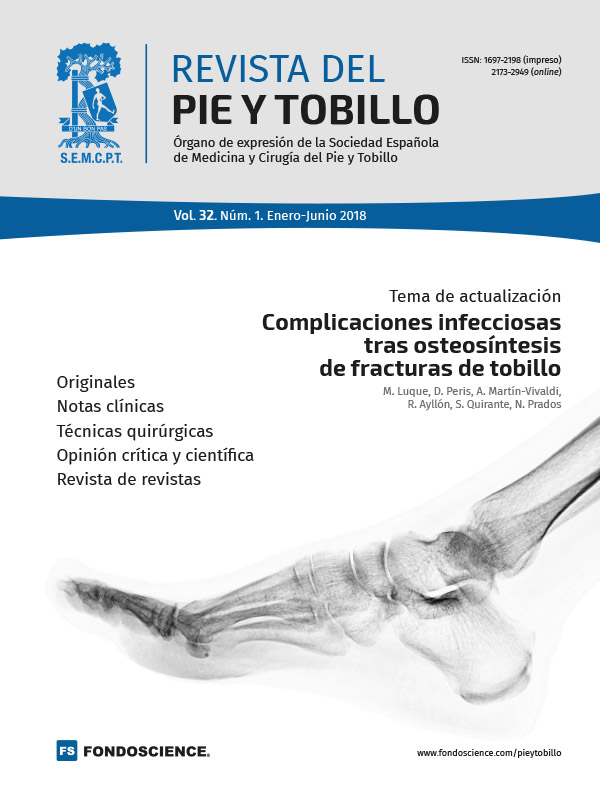 D'UN BON PAS
S.E.M.C.P.T.

REVISTA DEL
PIE Y TOBILLO

Órgano de expresión de la Sociedad Española de Medicina y Cirugía del Pie y Tobillo

ISSN: 1697-2198 (impreso)
2173-2949 (online)

Vol. 32. Núm. 1. Enero-Junio 2018

Tema de actualización
Complicaciones infecciosas tras osteosíntesis de fracturas de tobillo
M. Luque, D. Peris, A. Martín-Vivaldi, R. Ayllón, S. Quirante, N. Prados

Originales
Notas clínicas
Técnicas quirúrgicas
Opinión crítica y científica
Revista de revistas

FS FONDOSCIENCE.

www.fondoscience.com/pieytobillo